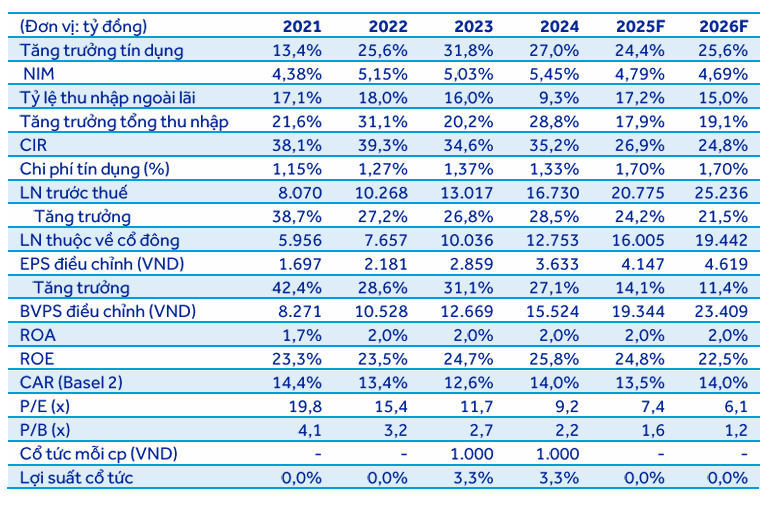 | (Đơn vị: tỷ đồng) | 2021 | 2022 | 2023 | 2024 | 2025F | 2026F |
|---|---|---|---|---|---|---|
| Tăng trưởng tín dụng | 13,4% | 25,6% | 31,8% | 27,0% | 24,4% | 25,6% |
| NIM | 4,38% | 5,15% | 5,03% | 5,45% | 4,79% | 4,69% |
| Tỷ lệ thu nhập ngoài lãi | 17,1% | 18,0% | 16,0% | 9,3% | 17,2% | 15,0% |
| Tăng trưởng tổng thu nhập | 21,6% | 31,1% | 20,2% | 28,8% | 17,9% | 19,1% |
| CIR | 38,1% | 39,3% | 34,6% | 35,2% | 26,9% | 24,8% |
| Chi phí tín dụng (%) | 1,15% | 1,27% | 1,37% | 1,33% | 1,70% | 1,70% |
| LN trước thuế | 8.070 | 10.268 | 13.017 | 16.730 | 20.775 | 25.236 |
| Tăng trưởng | 38,7% | 27,2% | 26,8% | 28,5% | 24,2% | 21,5% |
| LN thuộc về cổ đông | 5.956 | 7.657 | 10.036 | 12.753 | 16.005 | 19.442 |
| EPS điều chỉnh (VND) | 1.697 | 2.181 | 2.859 | 3.633 | 4.147 | 4.619 |
| Tăng trưởng | 42,4% | 28,6% | 31,1% | 27,1% | 14,1% | 11,4% |
| BVPS điều chỉnh (VND) | 8.271 | 10.528 | 12.669 | 15.524 | 19.344 | 23.409 |
| ROA | 1,7% | 2,0% | 2,0% | 2,0% | 2,0% | 2,0% |
| ROE | 23,3% | 23,5% | 24,7% | 25,8% | 24,8% | 22,5% |
| CAR (Basel 2) | 14,4% | 13,4% | 12,6% | 14,0% | 13,5% | 14,0% |
| P/E (x) | 19,8 | 15,4 | 11,7 | 9,2 | 7,4 | 6,1 |
| P/B (x) | 4,1 | 3,2 | 2,7 | 2,2 | 1,6 | 1,2 |
| Cổ tức mỗi cp (VND) | - | - | 1.000 | 1.000 | - | - |
| Lợi suất cổ tức | 0,0% | 0,0% | 3,3% | 3,3% | 0,0% | 0,0% |